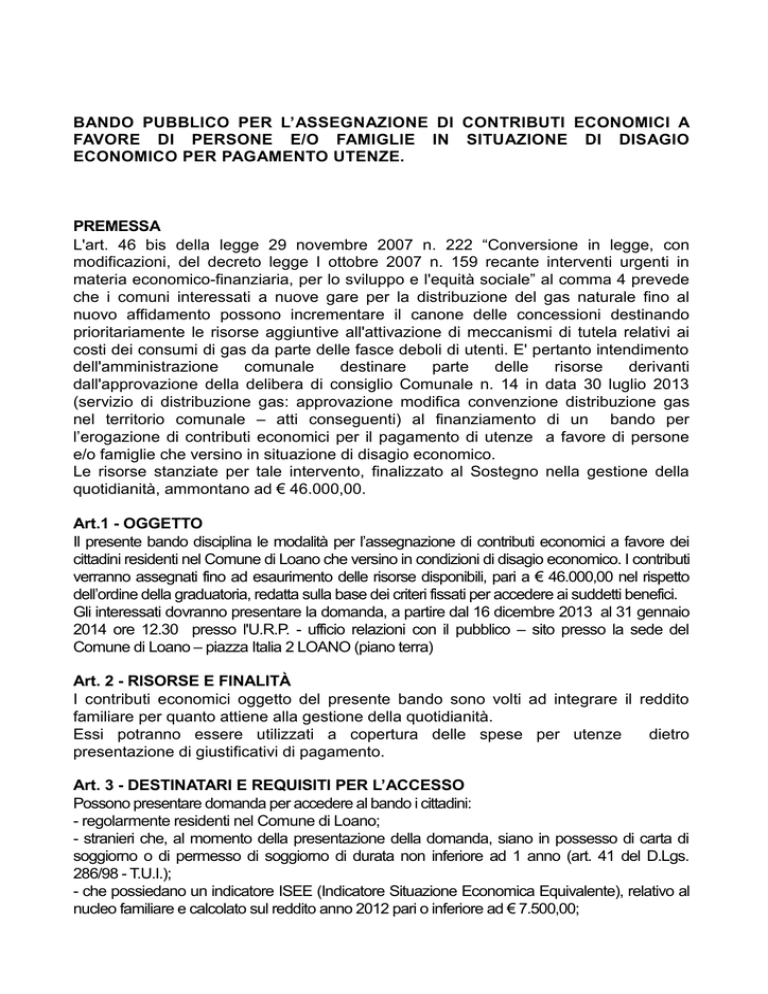 BANDO PUBBLICO PER L'ASSEGNAZIONE DI CONTRIBUTI ECONOMICI A FAVORE DI PERSONE E/O FAMIGLIE IN SITUAZIONE DI DISAGIO ECONOMICO PER PAGAMENTO UTENZE.

PREMESSA
L'art. 46 bis della legge 29 novembre 2007 n. 222 "Conversione in legge, con modificazioni, del decreto legge I ottobre 2007 n. 159 recante interventi urgenti in materia economico-finanziaria, per lo sviluppo e l'equità sociale" al comma 4 prevede che i comuni interessati a nuove gare per la distribuzione del gas naturale fino al nuovo affidamento possono incrementare il canone delle concessioni destinando prioritariamente le risorse aggiuntive all'attivazione di meccanismi di tutela relativi ai costi dei consumi di gas da parte delle fasce deboli di utenti. E' pertanto intendimento dell'amministrazione comunale destinare parte delle risorse derivanti dall'approvazione della delibera di consiglio Comunale n. 14 in data 30 luglio 2013 (servizio di distribuzione gas: approvazione modifica convenzione distribuzione gas nel territorio comunale – atti conseguenti) al finanziamento di un bando per l'erogazione di contributi economici per il pagamento di utenze a favore di persone e/o famiglie che versino in situazione di disagio economico.
Le risorse stanziate per tale intervento, finalizzato al Sostegno nella gestione della quotidianità, ammontano ad € 46.000,00.

Art.1 - OGGETTO
Il presente bando disciplina le modalità per l'assegnazione di contributi economici a favore dei cittadini residenti nel Comune di Loano che versino in condizioni di disagio economico. I contributi verranno assegnati fino ad esaurimento delle risorse disponibili, pari a € 46.000,00 nel rispetto dell'ordine della graduatoria, redatta sulla base dei criteri fissati per accedere ai suddetti benefici.
Gli interessati dovranno presentare la domanda, a partire dal 16 dicembre 2013 al 31 gennaio 2014 ore 12.30 presso l'U.R.P. - ufficio relazioni con il pubblico – sito presso la sede del Comune di Loano – piazza Italia 2 LOANO (piano terra)

Art. 2 - RISORSE E FINALITÀ
I contributi economici oggetto del presente bando sono volti ad integrare il reddito familiare per quanto attiene alla gestione della quotidianità.
Essi potranno essere utilizzati a copertura delle spese per utenze dietro presentazione di giustificativi di pagamento.

Art. 3 - DESTINATARI E REQUISITI PER L'ACCESSO
Possono presentare domanda per accedere al bando i cittadini:
- regolarmente residenti nel Comune di Loano;
- stranieri che, al momento della presentazione della domanda, siano in possesso di carta di soggiorno o di permesso di soggiorno di durata non inferiore ad 1 anno (art. 41 del D.Lgs. 286/98 - T.U.I.);
- che possiedano un indicatore ISEE (Indicatore Situazione Economica Equivalente), relativo al nucleo familiare e calcolato sul reddito anno 2012 pari o inferiore ad € 7.500,00;